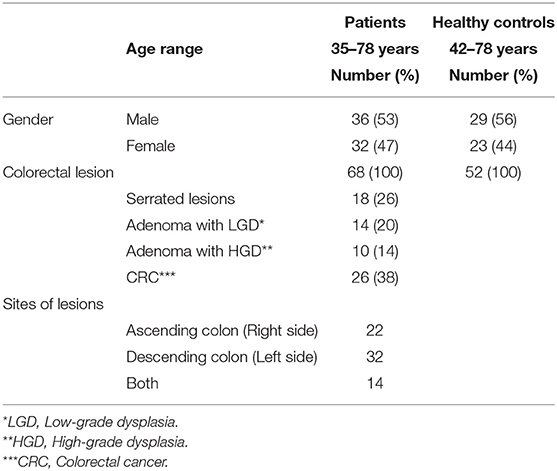 |  | Age range | Patients 35–78 years Number (%) | Healthy controls 42–78 years Number (%) |
|---|---|---|---|
| Gender | Male | 36 (53) | 29 (56) |
|  | Female | 32 (47) | 23 (44) |
| Colorectal lesion |  | 68 (100) | 52 (100) |
|  | Serrated lesions | 18 (26) |  |
|  | Adenoma with LGD* | 14 (20) |  |
|  | Adenoma with HGD** | 10 (14) |  |
|  | CRC*** | 26 (38) |  |
| Sites of lesions |  |  |  |
|  | Ascending colon (Right side) | 22 |  |
|  | Descending colon (Left side) | 32 |  |
|  | Both | 14 |  |

*LGD, Low-grade dysplasia.
**HGD, High-grade dysplasia.
***CRC, Colorectal cancer.